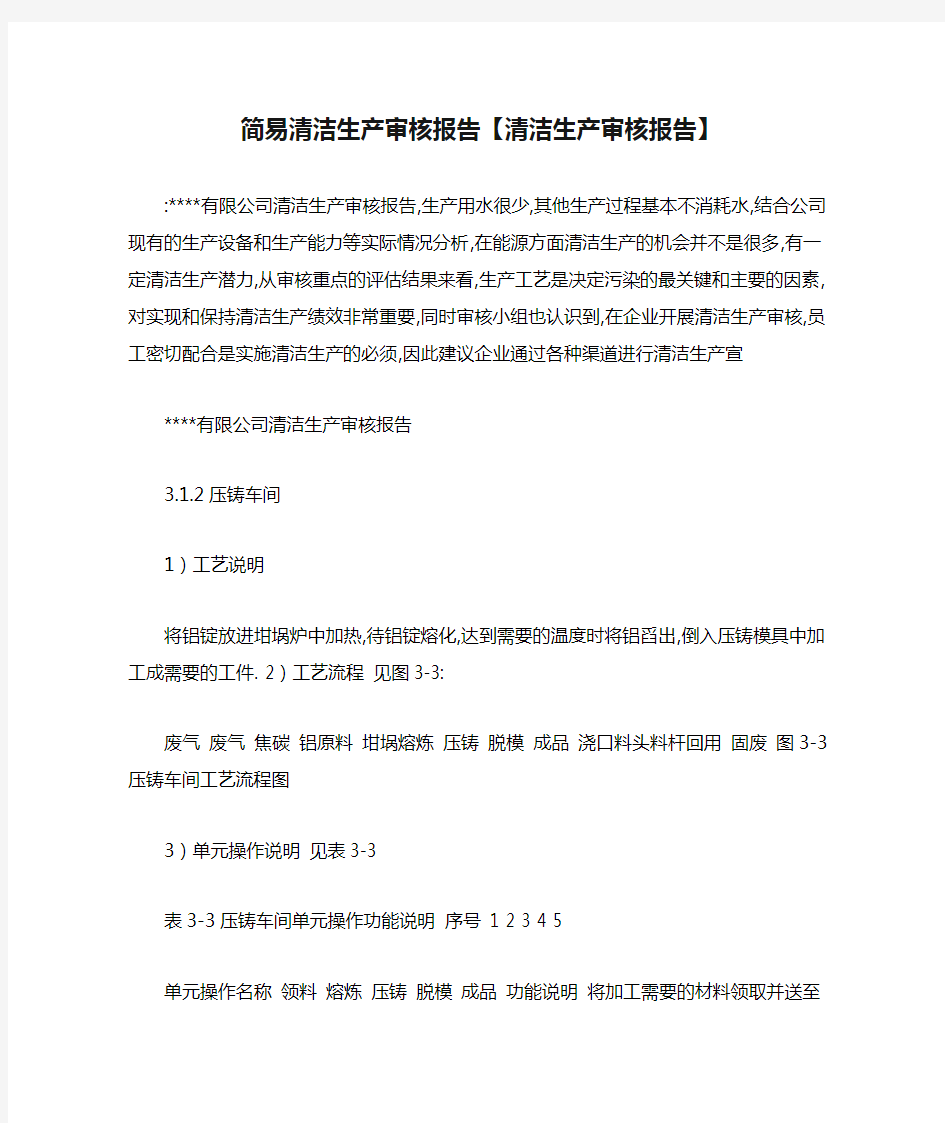 简易清洁生产审核报告【清洁生产审核报告】

:****有限公司清洁生产审核报告,生产用水很少,其他生产过程基本不消耗水,结合公司现有的生产设备和生产能力等实际情况分析,在能源方面清洁生产的机会并不是很多,有一定清洁生产潜力,从审核重点的评估结果来看,生产工艺是决定污染的最关键和主要的因素,对实现和保持清洁生产绩效非常重要,同时审核小组也认识到,在企业开展清洁生产审核,员工密切配合是实施清洁生产的必须,因此建议企业通过各种渠道进行清洁生产宣

****有限公司清洁生产审核报告

3.1.2 压铸车间

1）工艺说明

将铝锭放进坩埚炉中加热,待铝锭熔化,达到需要的温度时将铝舀出,倒入压铸模具中加工成需要的工件. 2）工艺流程 见图 3-3:

废气 废气 焦碳 铝原料 坩埚熔炼 压铸 脱模 成品 浇口料头料杆回用 固废 图 3-3 压铸车间工艺流程图

3）单元操作说明 见表 3-3

表 3-3 压铸车间单元操作功能说明 序号 1 2 3 4 5

单元操作名称 领料 熔炼 压铸 脱模 成品 功能说明 将加工需要的材料领取并送至